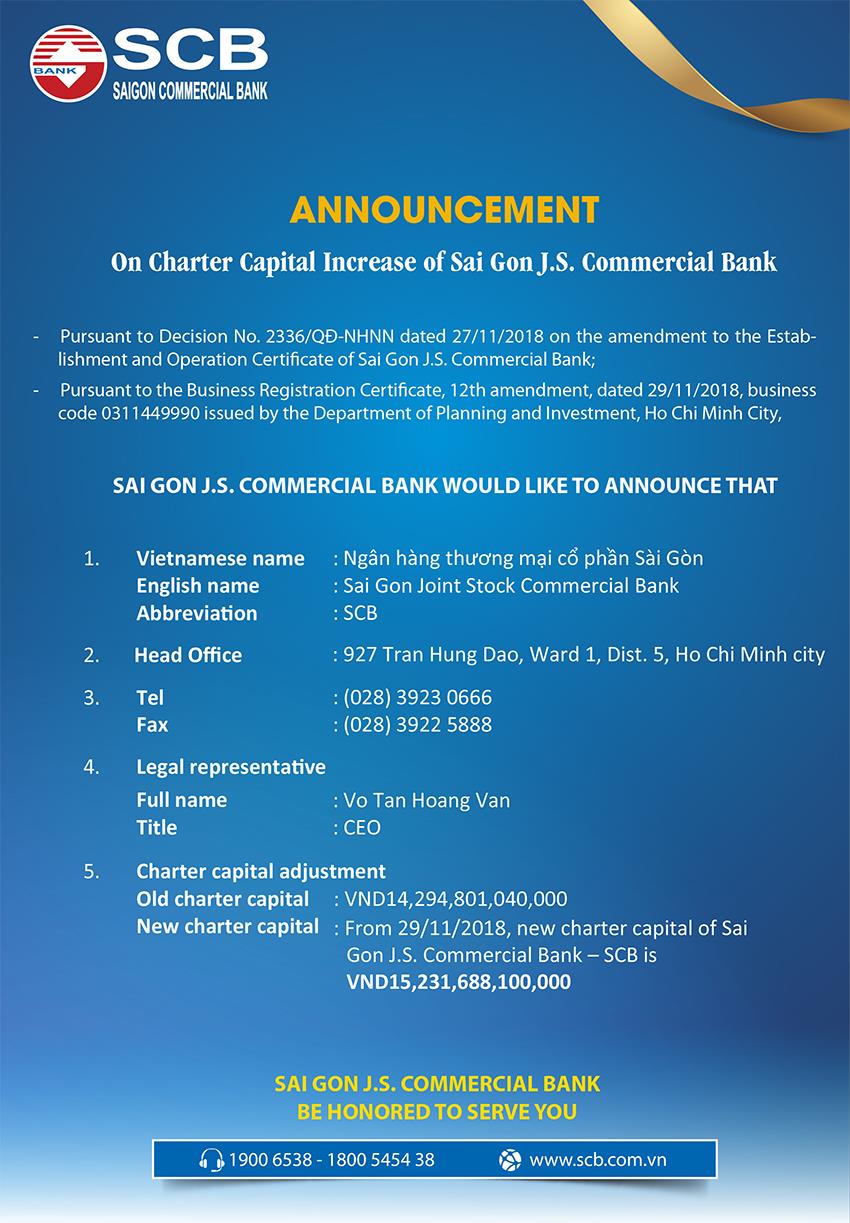 BANK
SCB
SAIGON COMMERCIAL BANK

ANNOUNCEMENT

On Charter Capital Increase of Sai Gon J.S. Commercial Bank

- Pursuant to Decision No. 2336/QĐ-NHNN dated 27/11/2018 on the amendment to the Establishment and Operation Certificate of Sai Gon J.S. Commercial Bank;

- Pursuant to the Business Registration Certificate, 12th amendment, dated 29/11/2018, business code 0311449990 issued by the Department of Planning and Investment, Ho Chi Minh City,

SAI GON J.S. COMMERCIAL BANK WOULD LIKE TO ANNOUNCE THAT

1. Vietnamese name : Ngân hàng thương mại cổ phần Sài Gòn
English name : Sai Gon Joint Stock Commercial Bank
Abbreviation : SCB

2. Head Office : 927 Tran Hung Dao, Ward 1, Dist. 5, Ho Chi Minh city

3. Tel : (028) 3923 0666
Fax : (028) 3922 5888

4. Legal representative
Full name : Vo Tan Hoang Van
Title : CEO

5. Charter capital adjustment
Old charter capital : VND14,294,801,040,000
New charter capital : From 29/11/2018, new charter capital of Sai Gon J.S. Commercial Bank – SCB is VND15,231,688,100,000

SAI GON J.S. COMMERCIAL BANK
BE HONORED TO SERVE YOU

1900 6538 - 1800 5454 38 www.scb.com.vn